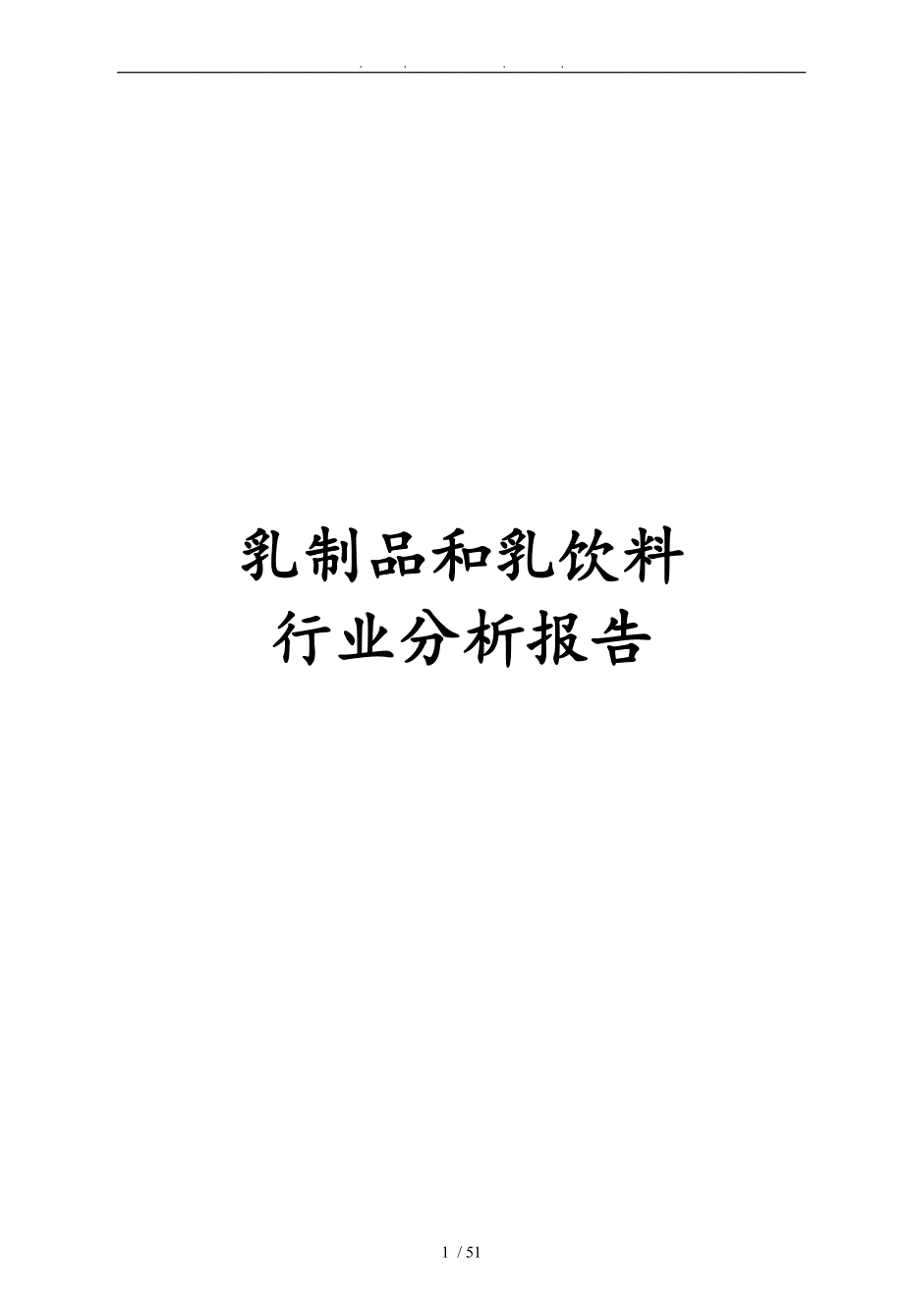 . . . .

乳制品和乳饮料
行业分析报告

1 / 51